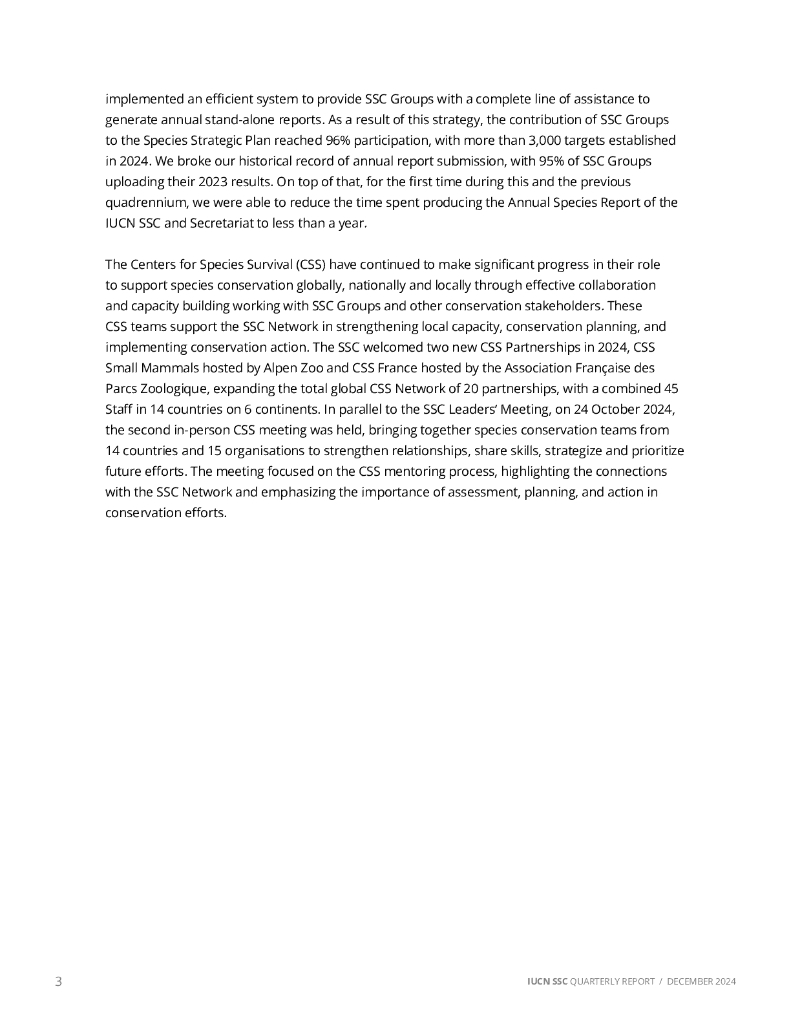 implemented an efficient system to provide SSC Groups with a complete line of assistance to generate annual stand-alone reports. As a result of this strategy, the contribution of SSC Groups to the Species Strategic Plan reached 96% participation, with more than 3,000 targets established in 2024. We broke our historical record of annual report submission, with 95% of SSC Groups uploading their 2023 results. On top of that, for the first time during this and the previous quadrennium, we were able to reduce the time spent producing the Annual Species Report of the IUCN SSC and Secretariat to less than a year.

The Centers for Species Survival (CSS) have continued to make significant progress in their role to support species conservation globally, nationally and locally through effective collaboration and capacity building working with SSC Groups and other conservation stakeholders. These CSS teams support the SSC Network in strengthening local capacity, conservation planning, and implementing conservation action. The SSC welcomed two new CSS Partnerships in 2024, CSS Small Mammals hosted by Alpen Zoo and CSS France hosted by the Association Française des Parcs Zoologique, expanding the total global CSS Network of 20 partnerships, with a combined 45 Staff in 14 countries on 6 continents. In parallel to the SSC Leaders' Meeting, on 24 October 2024, the second in-person CSS meeting was held, bringing together species conservation teams from 14 countries and 15 organisations to strengthen relationships, share skills, strategize and prioritize future efforts. The meeting focused on the CSS mentoring process, highlighting the connections with the SSC Network and emphasizing the importance of assessment, planning, and action in conservation efforts.

3

IUCN SSC QUARTERLY REPORT / DECEMBER 2024